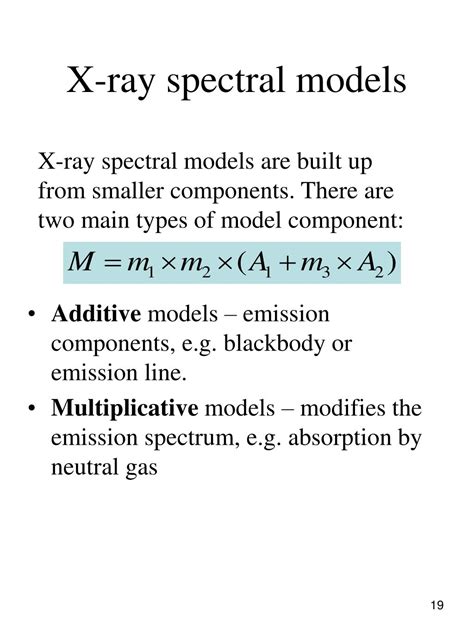 X-ray spectral models

X-ray spectral models are built up from smaller components. There are two main types of model component:

$M = m_1 \times m_2 \times (A_1 + m_3 \times A_2)$

• Additive models – emission components, e.g. blackbody or emission line.

• Multiplicative models – modifies the emission spectrum, e.g. absorption by neutral gas

19